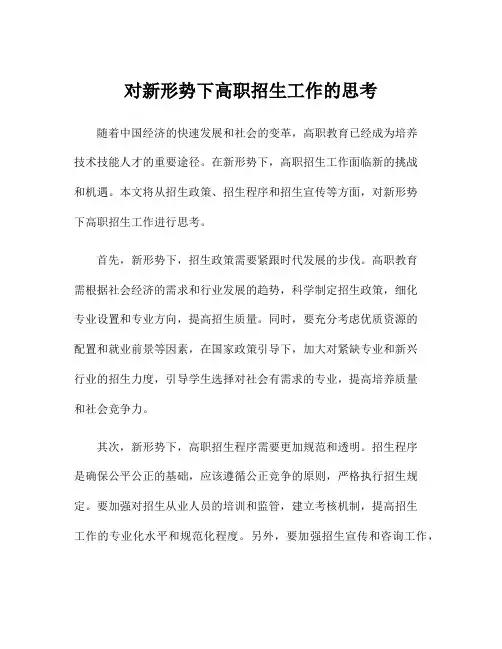 对新形势下高职招生工作的思考

随着中国经济的快速发展和社会的变革，高职教育已经成为培养技术技能人才的重要途径。在新形势下，高职招生工作面临新的挑战和机遇。本文将从招生政策、招生程序和招生宣传等方面，对新形势下高职招生工作进行思考。

首先，新形势下，招生政策需要紧跟时代发展的步伐。高职教育需根据社会经济的需求和行业发展的趋势，科学制定招生政策，细化专业设置和专业方向，提高招生质量。同时，要充分考虑优质资源的配置和就业前景等因素，在国家政策引导下，加大对紧缺专业和新兴行业的招生力度，引导学生选择对社会有需求的专业，提高培养质量和社会竞争力。

其次，新形势下，高职招生程序需要更加规范和透明。招生程序是确保公平公正的基础，应该遵循公正竞争的原则，严格执行招生规定。要加强对招生从业人员的培训和监管，建立考核机制，提高招生工作的专业化水平和规范化程度。另外，要加强招生宣传和咨询工作，